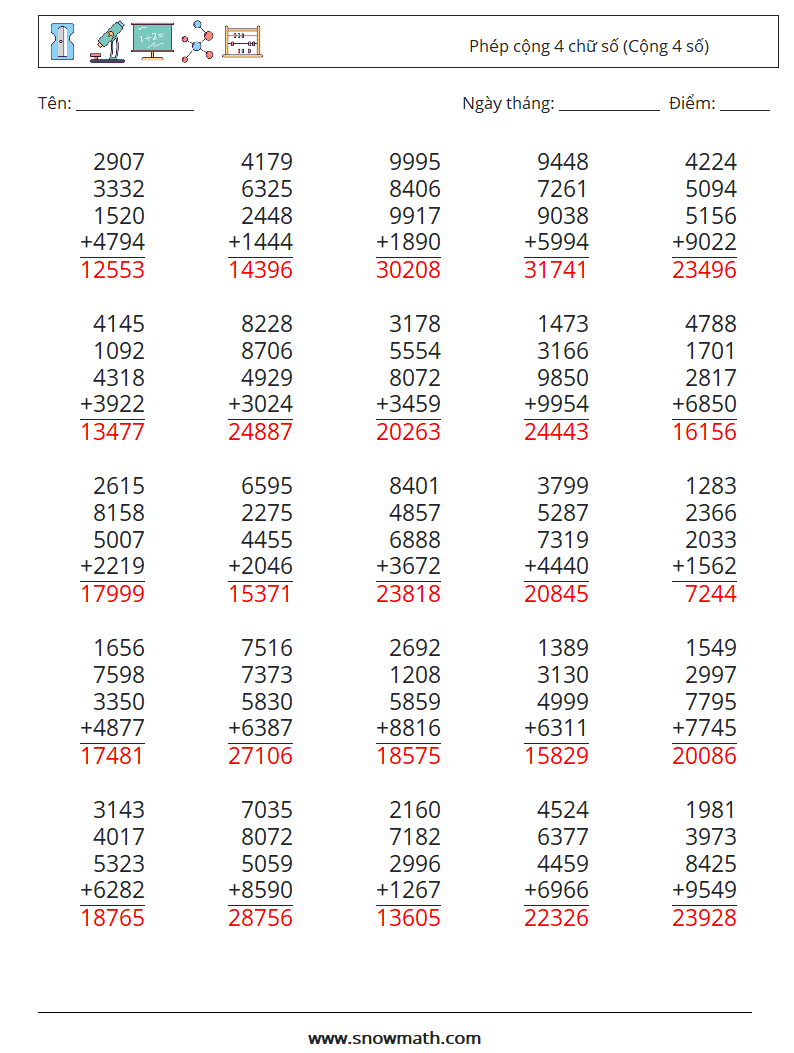 Phép cộng 4 chữ số (Cộng 4 số)

Tên: ______________ Ngày tháng: ____________ Điểm: ______

| | | | | |
|---|---|---|---|---|
| 2907 | 4179 | 9995 | 9448 | 4224 |
| 3332 | 6325 | 8406 | 7261 | 5094 |
| 1520 | 2448 | 9917 | 9038 | 5156 |
| +4794 | +1444 | +1890 | +5994 | +9022 |
| 12553 | 14396 | 30208 | 31741 | 23496 |

| | | | | |
|---|---|---|---|---|
| 4145 | 8228 | 3178 | 1473 | 4788 |
| 1092 | 8706 | 5554 | 3166 | 1701 |
| 4318 | 4929 | 8072 | 9850 | 2817 |
| +3922 | +3024 | +3459 | +9954 | +6850 |
| 13477 | 24887 | 20263 | 24443 | 16156 |

| | | | | |
|---|---|---|---|---|
| 2615 | 6595 | 8401 | 3799 | 1283 |
| 8158 | 2275 | 4857 | 5287 | 2366 |
| 5007 | 4455 | 6888 | 7319 | 2033 |
| +2219 | +2046 | +3672 | +4440 | +1562 |
| 17999 | 15371 | 23818 | 20845 | 7244 |

| | | | | |
|---|---|---|---|---|
| 1656 | 7516 | 2692 | 1389 | 1549 |
| 7598 | 7373 | 1208 | 3130 | 2997 |
| 3350 | 5830 | 5859 | 4999 | 7795 |
| +4877 | +6387 | +8816 | +6311 | +7745 |
| 17481 | 27106 | 18575 | 15829 | 20086 |

| | | | | |
|---|---|---|---|---|
| 3143 | 7035 | 2160 | 4524 | 1981 |
| 4017 | 8072 | 7182 | 6377 | 3973 |
| 5323 | 5059 | 2996 | 4459 | 8425 |
| +6282 | +8590 | +1267 | +6966 | +9549 |
| 18765 | 28756 | 13605 | 22326 | 23928 |

www.snowmath.com